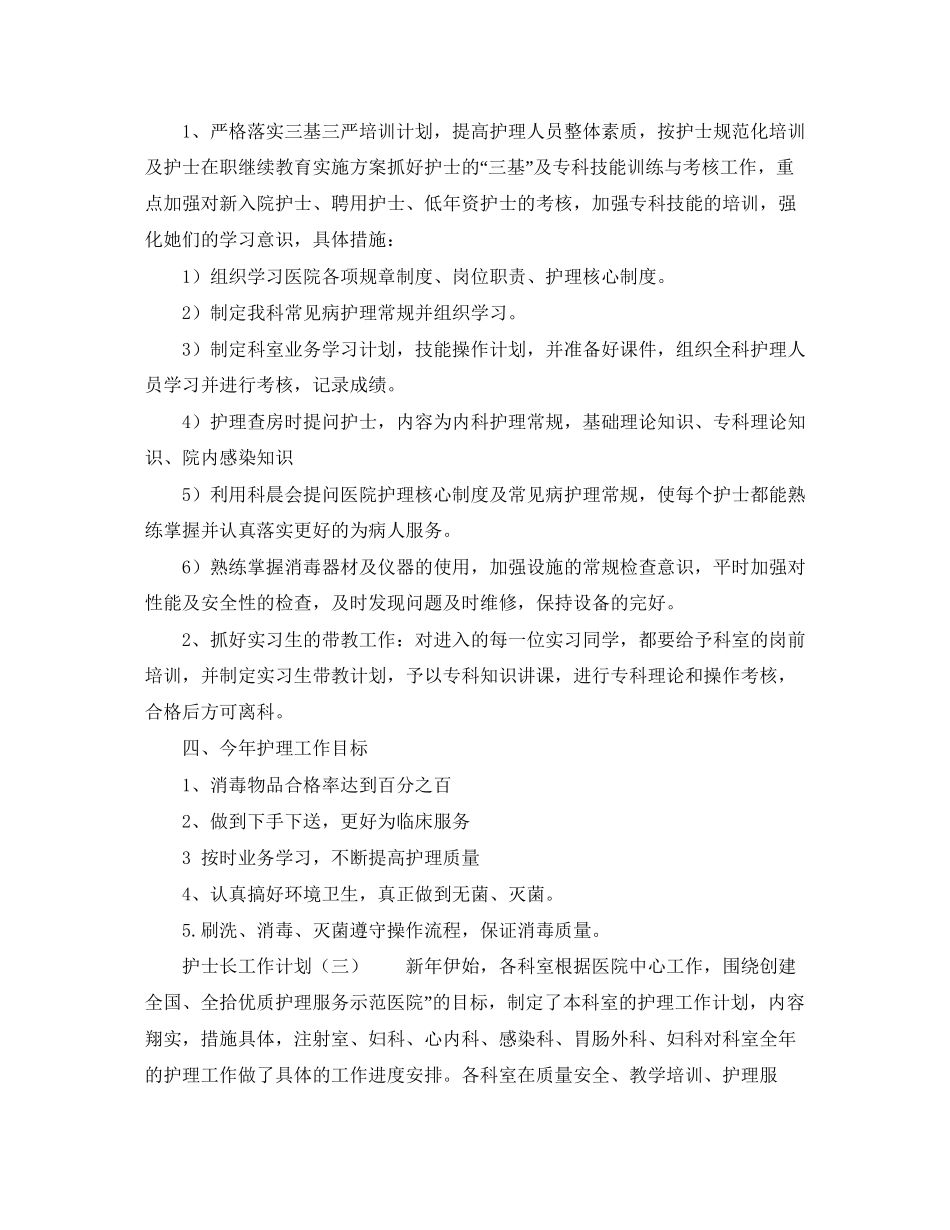 1、严格落实三基三严培训计划，提高护理人员整体素质，按护士规范化培训及护士在职继续教育实施方案抓好护士的“三基”及专科技能训练与考核工作，重点加强对新入院护士、聘用护士、低年资护士的考核，加强专科技能的培训，强化她们的学习意识，具体措施：

1）组织学习医院各项规章制度、岗位职责、护理核心制度。

2）制定我科常见病护理常规并组织学习。

3）制定科室业务学习计划，技能操作计划，并准备好课件，组织全科护理人员学习并进行考核，记录成绩。

4）护理查房时提问护士，内容为内科护理常规，基础理论知识、专科理论知识、院内感染知识

5）利用科晨会提问医院护理核心制度及常见病护理常规，使每个护士都能熟练掌握并认真落实更好的为病人服务。

6）熟练掌握消毒器材及仪器的使用，加强设施的常规检查意识，平时加强对性能及安全性的检查，及时发现问题及时维修，保持设备的完好。

2、抓好实习生的带教工作：对进入的每一位实习同学，都要给予科室的岗前培训，并制定实习生带教计划，予以专科知识讲课，进行专科理论和操作考核，合格后方可离科。

四、今年护理工作目标

1、消毒物品合格率达到百分之百

2、做到下手下送，更好为临床服务

3 按时业务学习，不断提高护理质量

4、认真搞好环境卫生，真正做到无菌、灭菌。

5.刷洗、消毒、灭菌遵守操作流程，保证消毒质量。

护士长工作计划（三） 新年伊始，各科室根据医院中心工作，围绕创建全国、全拾优质护理服务示范医院”的目标，制定了本科室的护理工作计划，内容翔实，措施具体，注射室、妇科、心内科、感染科、胃肠外科、妇科对科室全年的护理工作做了具体的工作进度安排。各科室在质量安全、教学培训、护理服